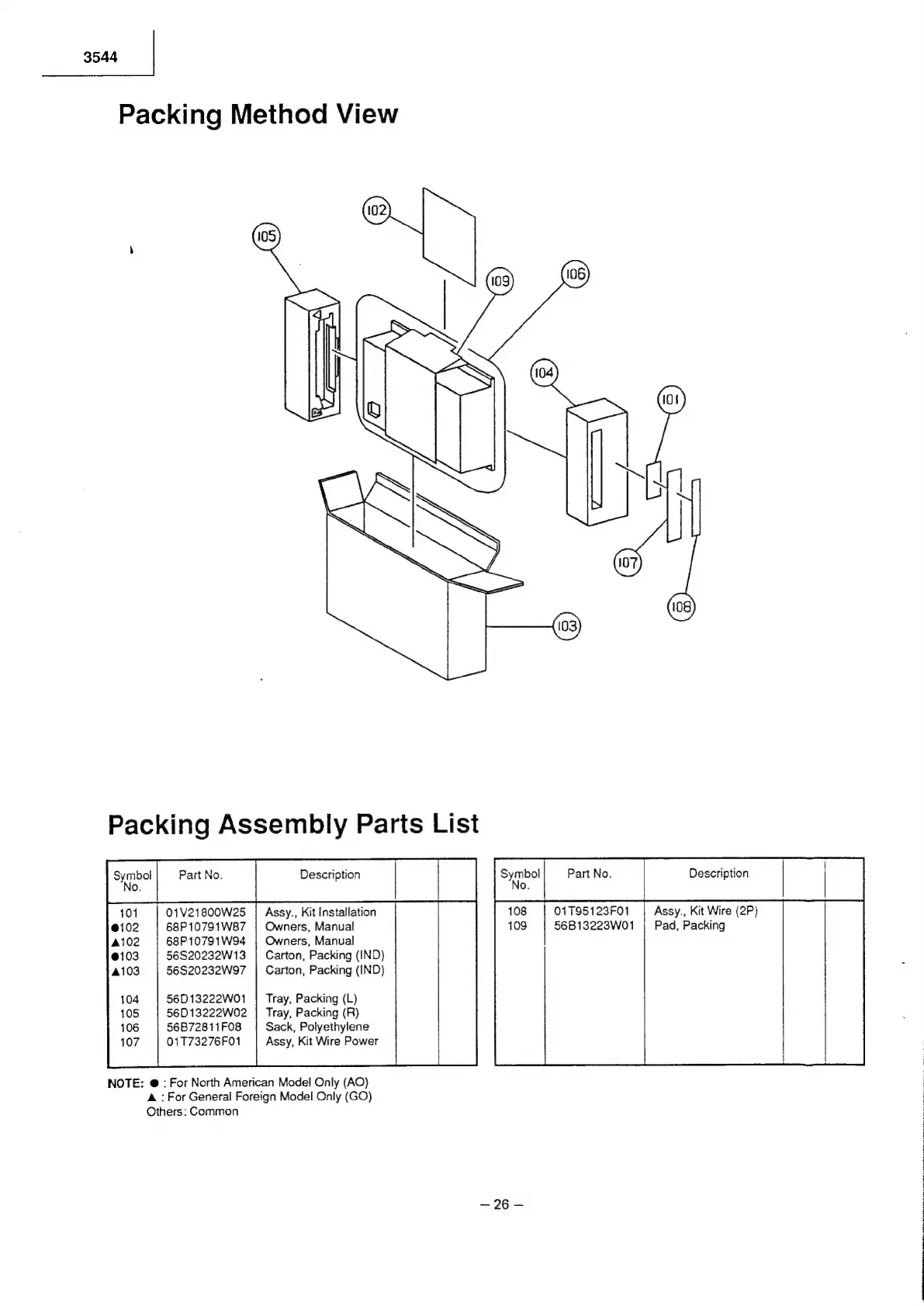 3544

Packing Method View

102
105
109
106
104
101
107
108
103

Packing Assembly Parts List

| Symbol No. | Part No. | Description | | |
|---|---|---|---|---|
| 101 | 01V21800W25 | Assy., Kit Installation | | |
| ●102 | 68P10791W87 | Owners, Manual | | |
| ▲102 | 68P10791W94 | Owners, Manual | | |
| ●103 | 56S20232W13 | Carton, Packing (IND) | | |
| ▲103 | 56S20232W97 | Carton, Packing (IND) | | |
| 104 | 56D13222W01 | Tray, Packing (L) | | |
| 105 | 56D13222W02 | Tray, Packing (R) | | |
| 106 | 56B72811F08 | Sack, Polyethylene | | |
| 107 | 01T73276F01 | Assy, Kit Wire Power | | |

| Symbol No. | Part No. | Description | | |
|---|---|---|---|---|
| 108 | 01T95123F01 | Assy., Kit Wire (2P) | | |
| 109 | 56B13223W01 | Pad, Packing | | |

NOTE: ● : For North American Model Only (AO)
▲ : For General Foreign Model Only (GO)
Others: Common

– 26 –